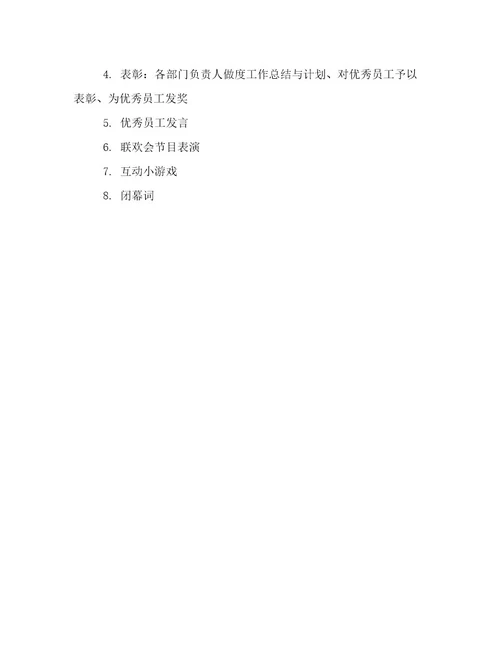 4. 表彰：各部门负责人做度工作总结与计划、对优秀员工予以表彰、为优秀员工发奖

5. 优秀员工发言

6. 联欢会节目表演

7. 互动小游戏

8. 闭幕词